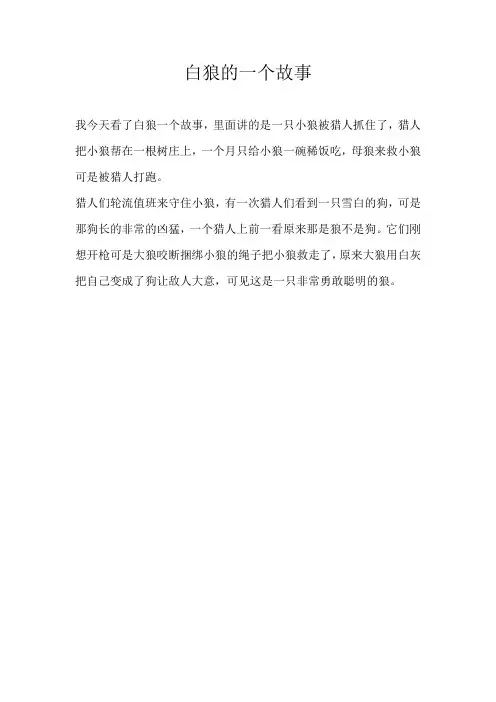 白狼的一个故事

我今天看了白狼一个故事，里面讲的是一只小狼被猎人抓住了，猎人把小狼帮在一根树庄上，一个月只给小狼一碗稀饭吃，母狼来救小狼可是被猎人打跑。

猎人们轮流值班来守住小狼，有一次猎人们看到一只雪白的狗，可是那狗长的非常的凶猛，一个猎人上前一看原来那是狼不是狗。它们刚想开枪可是大狼咬断捆绑小狼的绳子把小狼救走了，原来大狼用白灰把自己变成了狗让敌人大意，可见这是一只非常勇敢聪明的狼。